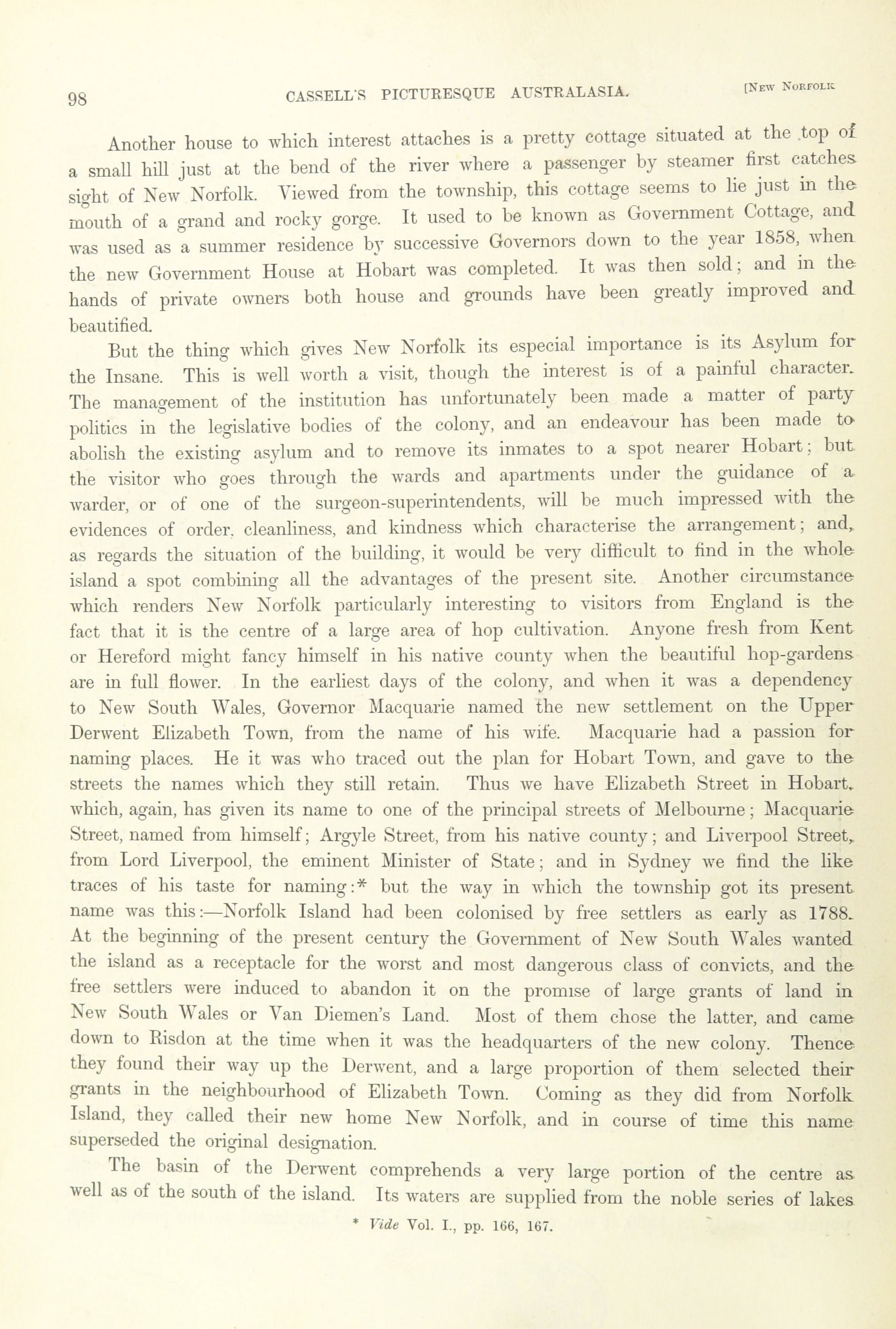 98 CASSELL'S PICTURESQUE AUSTRALASIA. [NEW NORFOLK

Another house to which interest attaches is a pretty cottage situated at the top of a small hill just at the bend of the river where a passenger by steamer first catches sight of New Norfolk. Viewed from the township, this cottage seems to lie just in the mouth of a grand and rocky gorge. It used to be known as Government Cottage, and was used as a summer residence by successive Governors down to the year 1858, when the new Government House at Hobart was completed. It was then sold; and in the hands of private owners both house and grounds have been greatly improved and beautified.

But the thing which gives New Norfolk its especial importance is its Asylum for the Insane. This is well worth a visit, though the interest is of a painful character. The management of the institution has unfortunately been made a matter of party politics in the legislative bodies of the colony, and an endeavour has been made to abolish the existing asylum and to remove its inmates to a spot nearer Hobart; but the visitor who goes through the wards and apartments under the guidance of a warder, or of one of the surgeon-superintendents, will be much impressed with the evidences of order, cleanliness, and kindness which characterise the arrangement; and, as regards the situation of the building, it would be very difficult to find in the whole island a spot combining all the advantages of the present site. Another circumstance which renders New Norfolk particularly interesting to visitors from England is the fact that it is the centre of a large area of hop cultivation. Anyone fresh from Kent or Hereford might fancy himself in his native county when the beautiful hop-gardens are in full flower. In the earliest days of the colony, and when it was a dependency to New South Wales, Governor Macquarie named the new settlement on the Upper Derwent Elizabeth Town, from the name of his wife. Macquarie had a passion for naming places. He it was who traced out the plan for Hobart Town, and gave to the streets the names which they still retain. Thus we have Elizabeth Street in Hobart, which, again, has given its name to one of the principal streets of Melbourne; Macquarie Street, named from himself; Argyle Street, from his native county; and Liverpool Street, from Lord Liverpool, the eminent Minister of State; and in Sydney we find the like traces of his taste for naming:* but the way in which the township got its present name was this:—Norfolk Island had been colonised by free settlers as early as 1788. At the beginning of the present century the Government of New South Wales wanted the island as a receptacle for the worst and most dangerous class of convicts, and the free settlers were induced to abandon it on the promise of large grants of land in New South Wales or Van Diemen's Land. Most of them chose the latter, and came down to Risdon at the time when it was the headquarters of the new colony. Thence they found their way up the Derwent, and a large proportion of them selected their grants in the neighbourhood of Elizabeth Town. Coming as they did from Norfolk Island, they called their new home New Norfolk, and in course of time this name superseded the original designation.

The basin of the Derwent comprehends a very large portion of the centre as well as of the south of the island. Its waters are supplied from the noble series of lakes

* Vide Vol. I., pp. 166, 167.